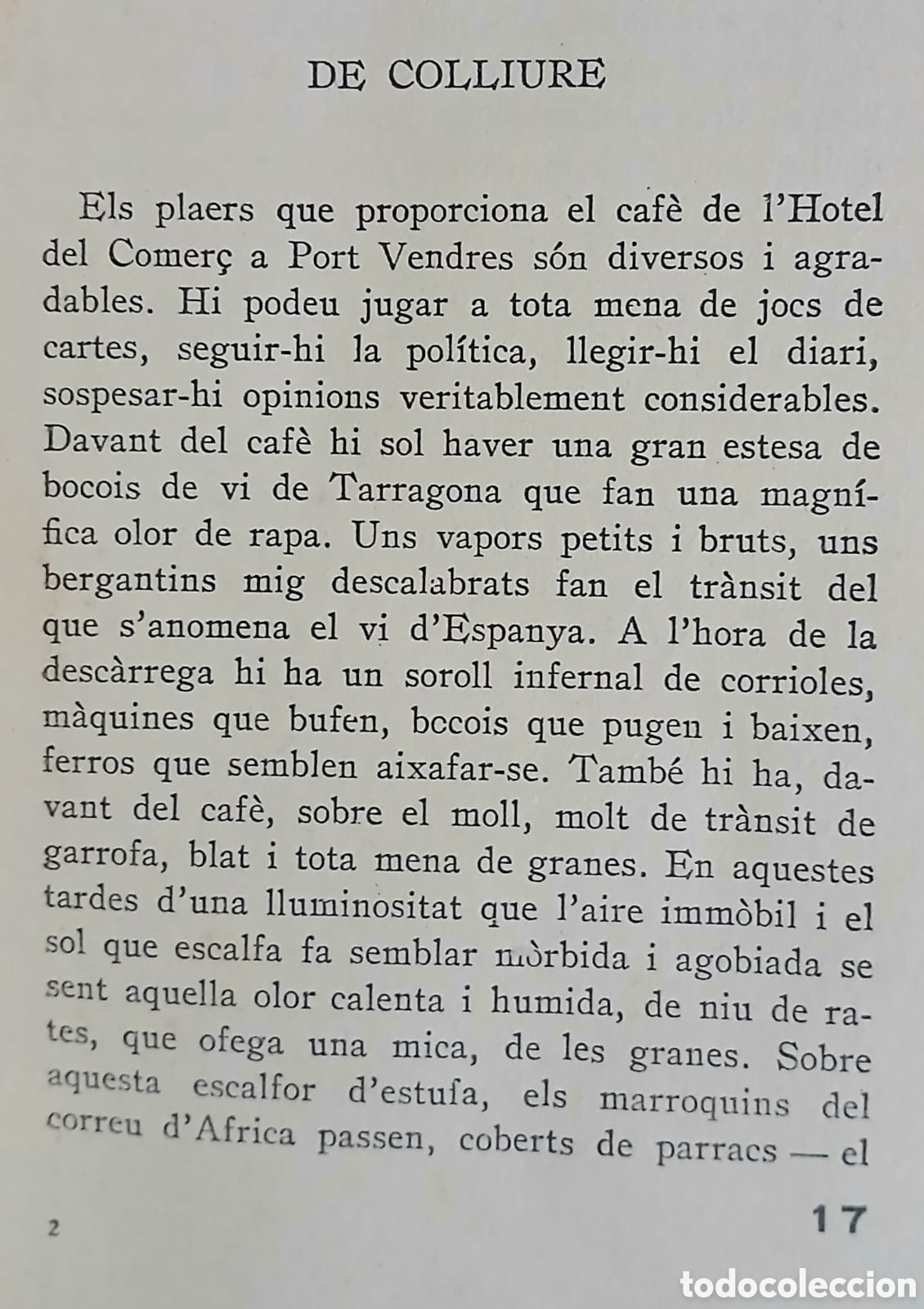 DE COLLIURE

Els plaers que proporciona el cafè de l'Hotel del Comerç a Port Vendres són diversos i agradables. Hi podeu jugar a tota mena de jocs de cartes, seguir-hi la política, llegir-hi el diari, sospesar-hi opinions veritablement considerables. Davant del cafè hi sol haver una gran estesa de bocois de vi de Tarragona que fan una magnífica olor de rapa. Uns vapors petits i bruts, uns bergantins mig descalabrats fan el trànsit del que s'anomena el vi d'Espanya. A l'hora de la descàrrega hi ha un soroll infernal de corrioles, màquines que bufen, bocois que pugen i baixen, ferros que semblen aixafar-se. També hi ha, davant del cafè, sobre el moll, molt de trànsit de garrofa, blat i tota mena de granes. En aquestes tardes d'una lluminositat que l'aire immòbil i el sol que escalfa fa semblar mòrbida i agobiada se sent aquella olor calenta i humida, de niu de rates, que ofega una mica, de les granes. Sobre aquesta escalfor d'estufa, els marroquins del correu d'Africa passen, coberts de parracs — el

2

17

todocoleccion